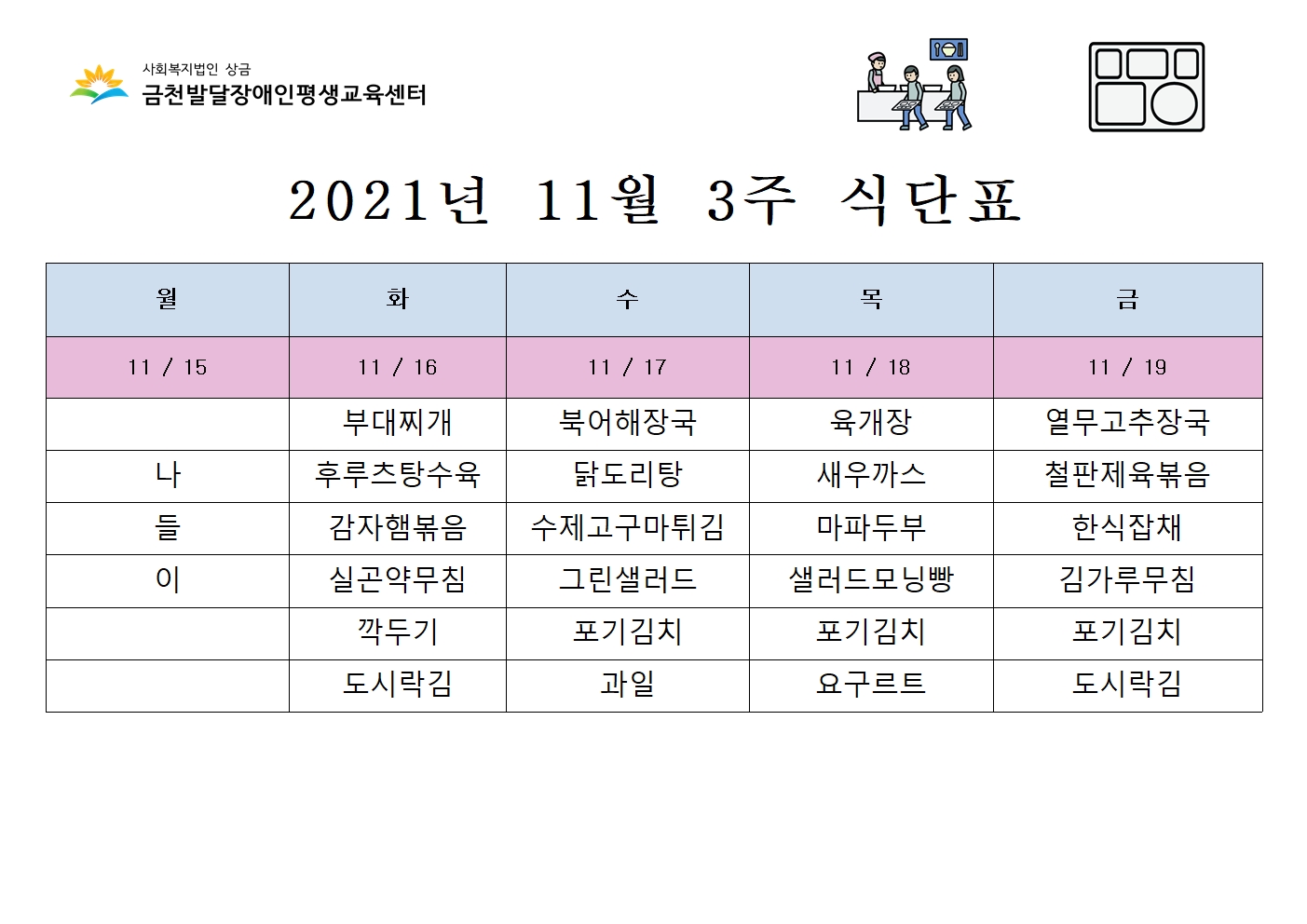 사회복지법인 상금
금천발달장애인평생교육센터

2021년 11월 3주 식단표

| 월 | 화 | 수 | 목 | 금 |
|---|---|---|---|---|
| 11 / 15 | 11 / 16 | 11 / 17 | 11 / 18 | 11 / 19 |
|  | 부대찌개 | 북어해장국 | 육개장 | 열무고추장국 |
| 나 | 후루츠탕수육 | 닭도리탕 | 새우까스 | 철판제육볶음 |
| 들 | 감자햄볶음 | 수제고구마튀김 | 마파두부 | 한식잡채 |
| 이 | 실곤약무침 | 그린샐러드 | 샐러드모닝빵 | 김가루무침 |
|  | 깍두기 | 포기김치 | 포기김치 | 포기김치 |
|  | 도시락김 | 과일 | 요구르트 | 도시락김 |